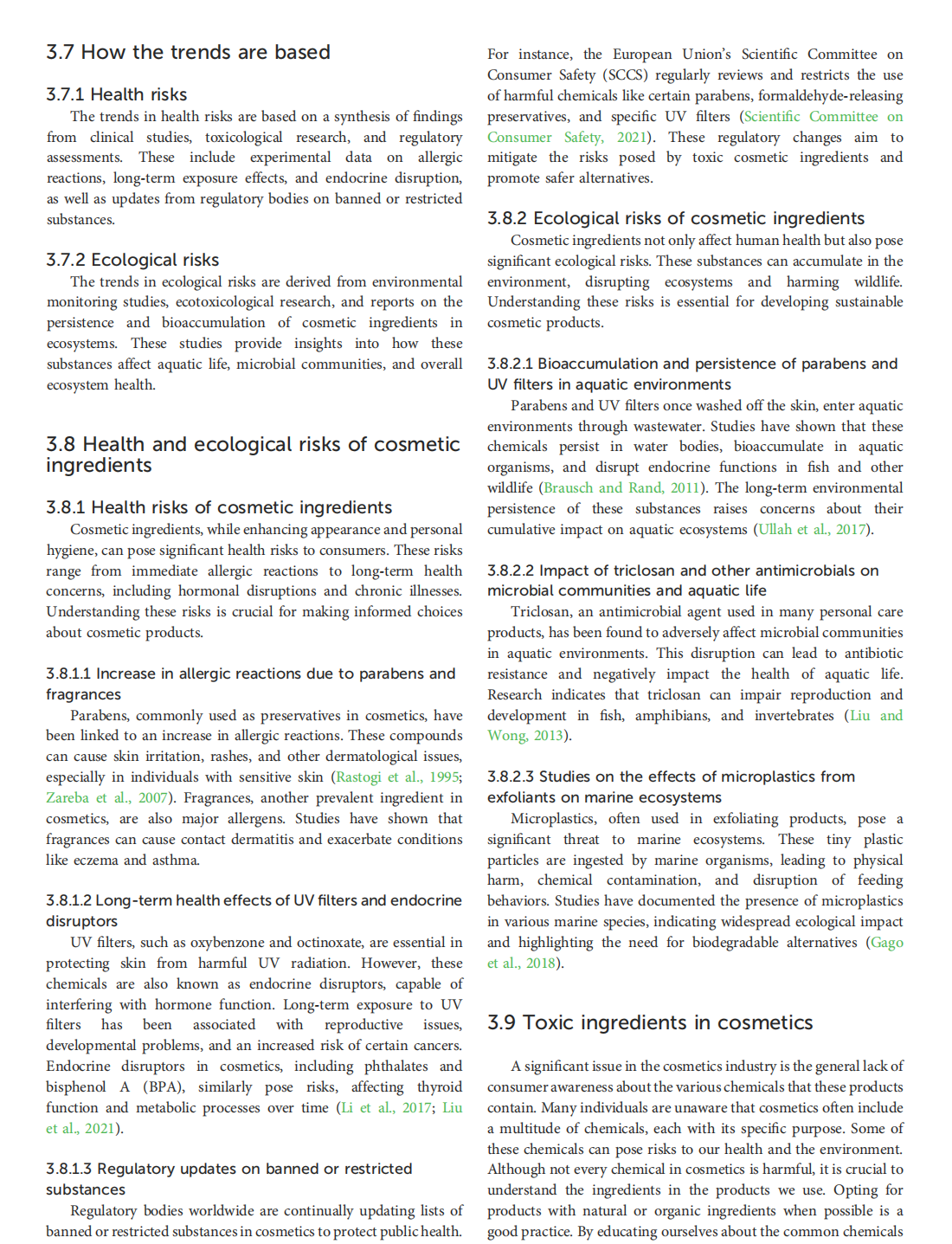 3.7 How the trends are based

3.7.1 Health risks

The trends in health risks are based on a synthesis of findings from clinical studies, toxicological research, and regulatory assessments. These include experimental data on allergic reactions, long-term exposure effects, and endocrine disruption, as well as updates from regulatory bodies on banned or restricted substances.

3.7.2 Ecological risks

The trends in ecological risks are derived from environmental monitoring studies, ecotoxicological research, and reports on the persistence and bioaccumulation of cosmetic ingredients in ecosystems. These studies provide insights into how these substances affect aquatic life, microbial communities, and overall ecosystem health.

3.8 Health and ecological risks of cosmetic ingredients

3.8.1 Health risks of cosmetic ingredients

Cosmetic ingredients, while enhancing appearance and personal hygiene, can pose significant health risks to consumers. These risks range from immediate allergic reactions to long-term health concerns, including hormonal disruptions and chronic illnesses. Understanding these risks is crucial for making informed choices about cosmetic products.

3.8.1.1 Increase in allergic reactions due to parabens and fragrances

Parabens, commonly used as preservatives in cosmetics, have been linked to an increase in allergic reactions. These compounds can cause skin irritation, rashes, and other dermatological issues, especially in individuals with sensitive skin (Rastogi et al., 1995; Zareba et al., 2007). Fragrances, another prevalent ingredient in cosmetics, are also major allergens. Studies have shown that fragrances can cause contact dermatitis and exacerbate conditions like eczema and asthma.

3.8.1.2 Long-term health effects of UV filters and endocrine disruptors

UV filters, such as oxybenzone and octinoxate, are essential in protecting skin from harmful UV radiation. However, these chemicals are also known as endocrine disruptors, capable of interfering with hormone function. Long-term exposure to UV filters has been associated with reproductive issues, developmental problems, and an increased risk of certain cancers. Endocrine disruptors in cosmetics, including phthalates and bisphenol A (BPA), similarly pose risks, affecting thyroid function and metabolic processes over time (Li et al., 2017; Liu et al., 2021).

3.8.1.3 Regulatory updates on banned or restricted substances

Regulatory bodies worldwide are continually updating lists of banned or restricted substances in cosmetics to protect public health. For instance, the European Union's Scientific Committee on Consumer Safety (SCCS) regularly reviews and restricts the use of harmful chemicals like certain parabens, formaldehyde-releasing preservatives, and specific UV filters (Scientific Committee on Consumer Safety, 2021). These regulatory changes aim to mitigate the risks posed by toxic cosmetic ingredients and promote safer alternatives.

3.8.2 Ecological risks of cosmetic ingredients

Cosmetic ingredients not only affect human health but also pose significant ecological risks. These substances can accumulate in the environment, disrupting ecosystems and harming wildlife. Understanding these risks is essential for developing sustainable cosmetic products.

3.8.2.1 Bioaccumulation and persistence of parabens and UV filters in aquatic environments

Parabens and UV filters once washed off the skin, enter aquatic environments through wastewater. Studies have shown that these chemicals persist in water bodies, bioaccumulate in aquatic organisms, and disrupt endocrine functions in fish and other wildlife (Brausch and Rand, 2011). The long-term environmental persistence of these substances raises concerns about their cumulative impact on aquatic ecosystems (Ullah et al., 2017).

3.8.2.2 Impact of triclosan and other antimicrobials on microbial communities and aquatic life

Triclosan, an antimicrobial agent used in many personal care products, has been found to adversely affect microbial communities in aquatic environments. This disruption can lead to antibiotic resistance and negatively impact the health of aquatic life. Research indicates that triclosan can impair reproduction and development in fish, amphibians, and invertebrates (Liu and Wong, 2013).

3.8.2.3 Studies on the effects of microplastics from exfoliants on marine ecosystems

Microplastics, often used in exfoliating products, pose a significant threat to marine ecosystems. These tiny plastic particles are ingested by marine organisms, leading to physical harm, chemical contamination, and disruption of feeding behaviors. Studies have documented the presence of microplastics in various marine species, indicating widespread ecological impact and highlighting the need for biodegradable alternatives (Gago et al., 2018).

3.9 Toxic ingredients in cosmetics

A significant issue in the cosmetics industry is the general lack of consumer awareness about the various chemicals that these products contain. Many individuals are unaware that cosmetics often include a multitude of chemicals, each with its specific purpose. Some of these chemicals can pose risks to our health and the environment. Although not every chemical in cosmetics is harmful, it is crucial to understand the ingredients in the products we use. Opting for products with natural or organic ingredients when possible is a good practice. By educating ourselves about the common chemicals